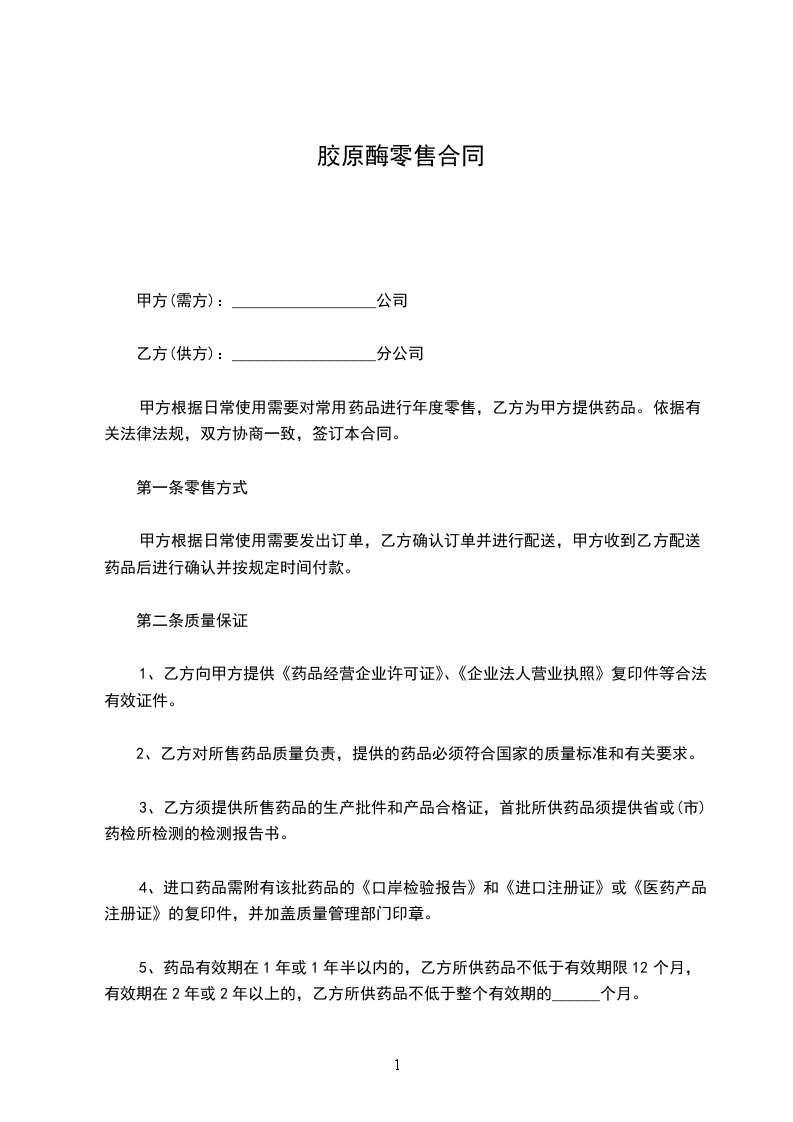 胶原酶零售合同

甲方(需方)：__________________公司

乙方(供方)：__________________分公司

甲方根据日常使用需要对常用药品进行年度零售，乙方为甲方提供药品。依据有关法律法规，双方协商一致，签订本合同。

第一条零售方式

甲方根据日常使用需要发出订单，乙方确认订单并进行配送，甲方收到乙方配送药品后进行确认并按规定时间付款。

第二条质量保证

1、乙方向甲方提供《药品经营企业许可证》、《企业法人营业执照》复印件等合法有效证件。

2、乙方对所售药品质量负责，提供的药品必须符合国家的质量标准和有关要求。

3、乙方须提供所售药品的生产批件和产品合格证，首批所供药品须提供省或(市)药检所检测的检测报告书。

4、进口药品需附有该批药品的《口岸检验报告》和《进口注册证》或《医药产品注册证》的复印件，并加盖质量管理部门印章。

5、药品有效期在1年或1年半以内的，乙方所供药品不低于有效期限12个月，有效期在2年或2年以上的，乙方所供药品不低于整个有效期的______个月。

1